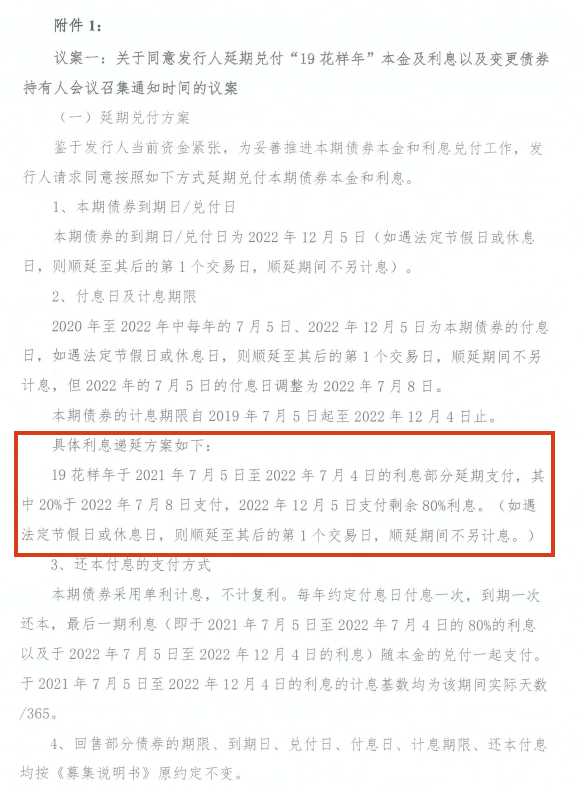 附件 1：

议案一：关于同意发行人延期兑付“19 花样年”本金及利息以及变更债券持有人会议召集通知时间的议案

（一）延期兑付方案

鉴于发行人当前资金紧张，为妥善推进本期债券本金和利息兑付工作，发行人请求同意按照如下方式延期兑付本期债券本金和利息。

1、本期债券到期日/兑付日

本期债券的到期日/兑付日为 2022 年 12 月 5 日（如遇法定节假日或休息日，则顺延至其后的第 1 个交易日，顺延期间不另计息）。

2、付息日及计息期限

2020 年至 2022 年中每年的 7 月 5 日、2022 年 12 月 5 日为本期债券的付息日，如遇法定节假日或休息日，则顺延至其后的第 1 个交易日，顺延期间不另计息，但 2022 年的 7 月 5 日的付息日调整为 2022 年 7 月 8 日。

本期债券的计息期限自 2019 年 7 月 5 日起至 2022 年 12 月 4 日止。

具体利息递延方案如下：

19 花样年于 2021 年 7 月 5 日至 2022 年 7 月 4 日的利息部分延期支付，其中 20%于 2022 年 7 月 8 日支付，2022 年 12 月 5 日支付剩余 80%利息。（如遇法定节假日或休息日，则顺延至其后的第 1 个交易日，顺延期间不另计息。）

3、还本付息的支付方式

本期债券采用单利计息，不计复利。每年约定付息日付息一次，到期一次还本，最后一期利息（即于 2021 年 7 月 5 日至 2022 年 7 月 4 日的 80%的利息以及于 2022 年 7 月 5 日至 2022 年 12 月 4 日的利息）随本金的兑付一起支付。于 2021 年 7 月 5 日至 2022 年 12 月 4 日的利息的计息基数均为该期间实际天数/365。

4、回售部分债券的期限、到期日、兑付日、付息日、计息期限、还本付息均按《募集说明书》原约定不变。